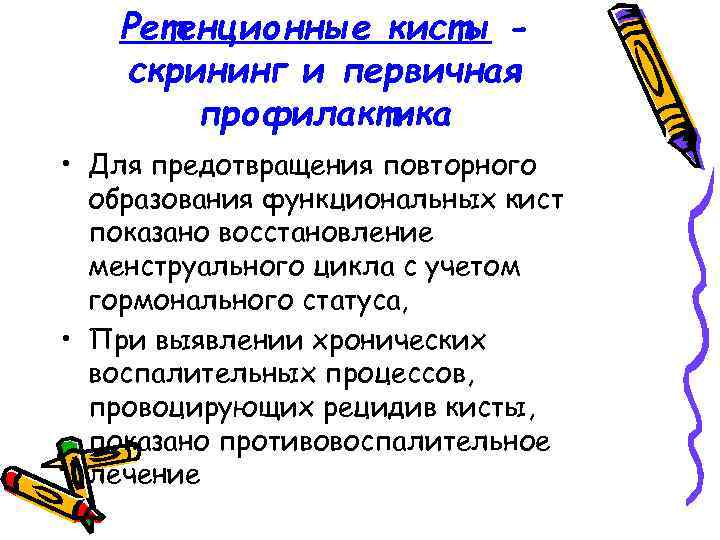 Ретенционные кисты - скрининг и первичная профилактика

• Для предотвращения повторного образования функциональных кист показано восстановление менструального цикла с учетом гормонального статуса,

• При выявлении хронических воспалительных процессов, провоцирующих рецидив кисты, показано противовоспалительное лечение